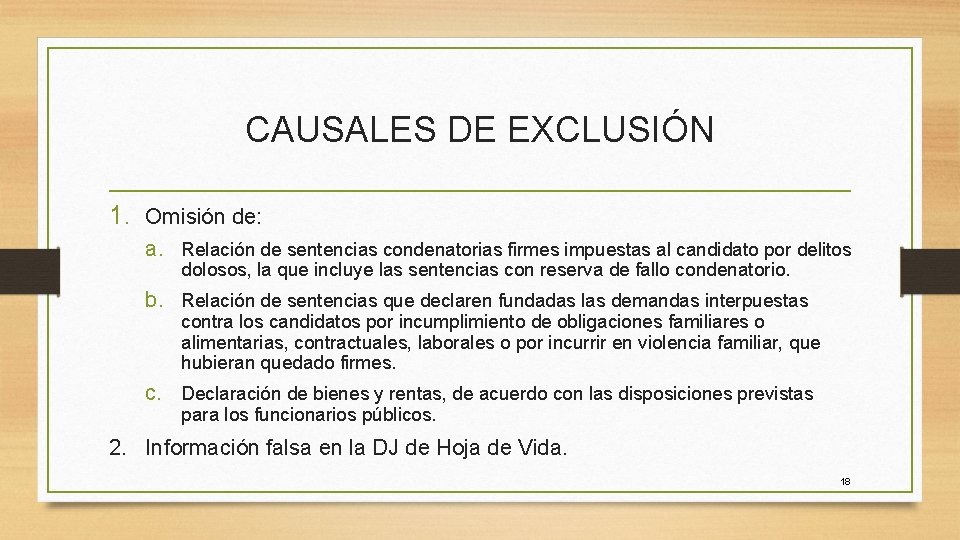 CAUSALES DE EXCLUSIÓN

1. Omisión de:

a. Relación de sentencias condenatorias firmes impuestas al candidato por delitos dolosos, la que incluye las sentencias con reserva de fallo condenatorio.

b. Relación de sentencias que declaren fundadas las demandas interpuestas contra los candidatos por incumplimiento de obligaciones familiares o alimentarias, contractuales, laborales o por incurrir en violencia familiar, que hubieran quedado firmes.

c. Declaración de bienes y rentas, de acuerdo con las disposiciones previstas para los funcionarios públicos.

2. Información falsa en la DJ de Hoja de Vida.

18